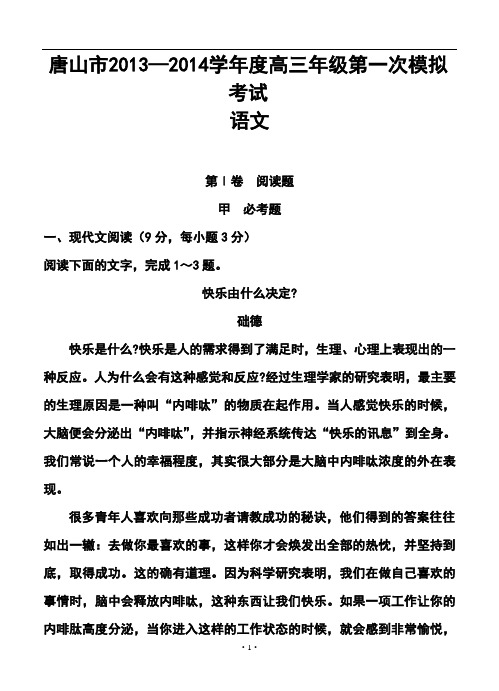 唐山市2013—2014学年度高三年级第一次模拟考试
语文

第Ⅰ卷　阅读题

甲　必考题

一、现代文阅读（9分，每小题3分）

阅读下面的文字，完成1～3题。

快乐由什么决定?

础德

快乐是什么?快乐是人的需求得到了满足时，生理、心理上表现出的一种反应。人为什么会有这种感觉和反应?经过生理学家的研究表明，最主要的生理原因是一种叫“内啡呔”的物质在起作用。当人感觉快乐的时候，大脑便会分泌出“内啡呔”，并指示神经系统传达“快乐的讯息”到全身。我们常说一个人的幸福程度，其实很大部分是大脑中内啡呔浓度的外在表现。

很多青年人喜欢向那些成功者请教成功的秘诀，他们得到的答案往往如出一辙：去做你最喜欢的事，这样你才会焕发出全部的热忱，并坚持到底，取得成功。这的确有道理。因为科学研究表明，我们在做自己喜欢的事情时，脑中会释放内啡呔，这种东西让我们快乐。如果一项工作让你的内啡肽高度分泌，当你进入这样的工作状态的时候，就会感到非常愉悦，

· 1 ·